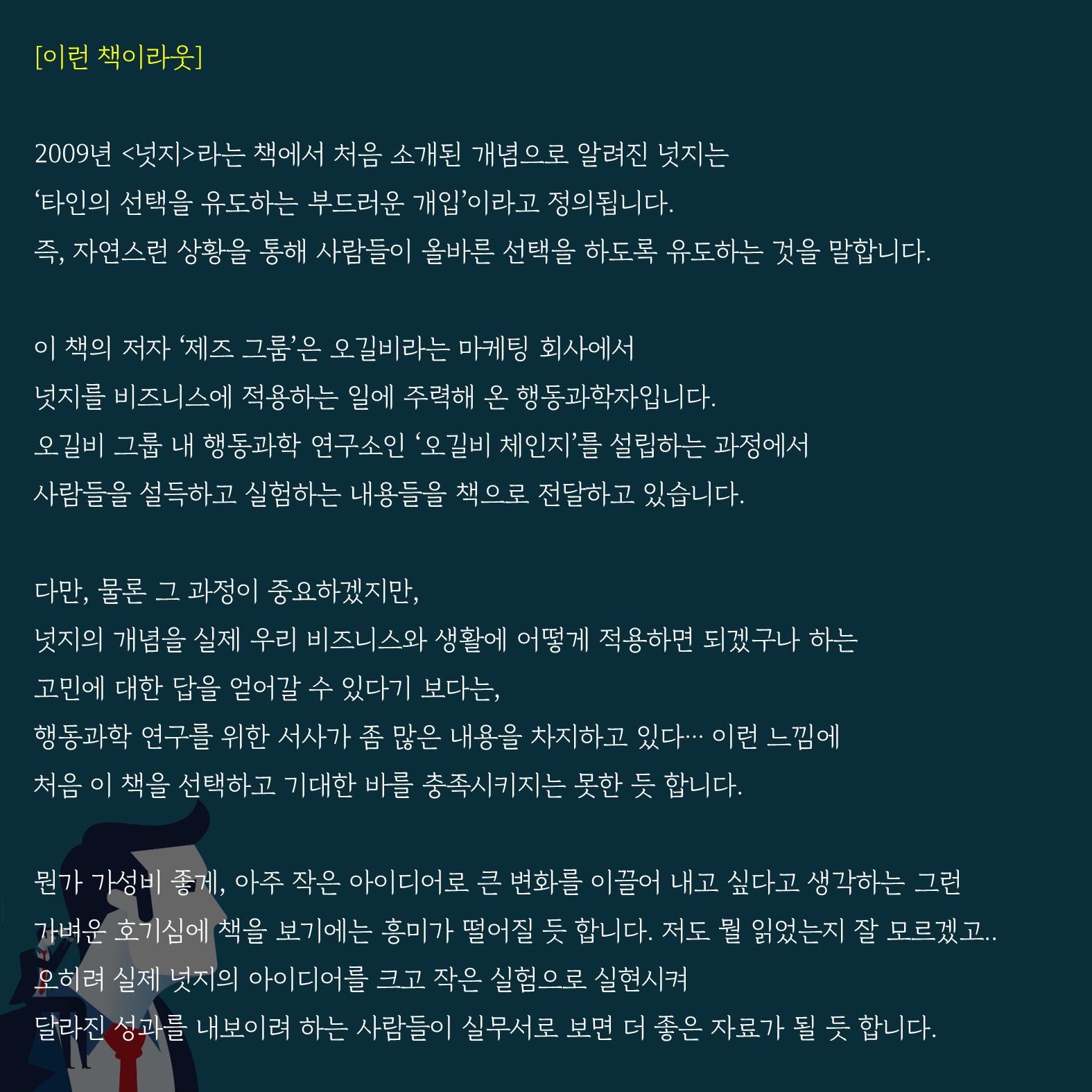 [이런 책이라웃]

2009년 <넛지>라는 책에서 처음 소개된 개념으로 알려진 넛지는
'타인의 선택을 유도하는 부드러운 개입'이라고 정의됩니다.
즉, 자연스런 상황을 통해 사람들이 올바른 선택을 하도록 유도하는 것을 말합니다.

이 책의 저자 '제즈 그룸'은 오길비라는 마케팅 회사에서
넛지를 비즈니스에 적용하는 일에 주력해 온 행동과학자입니다.
오길비 그룹 내 행동과학 연구소인 '오길비 체인지'를 설립하는 과정에서
사람들을 설득하고 실험하는 내용들을 책으로 전달하고 있습니다.

다만, 물론 그 과정이 중요하겠지만,
넛지의 개념을 실제 우리 비즈니스와 생활에 어떻게 적용하면 되겠구나 하는
고민에 대한 답을 얻어갈 수 있다기 보다는,
행동과학 연구를 위한 서사가 좀 많은 내용을 차지하고 있다… 이런 느낌에
처음 이 책을 선택하고 기대한 바를 충족시키지는 못한 듯 합니다.

뭔가 가성비 좋게, 아주 작은 아이디어로 큰 변화를 이끌어 내고 싶다고 생각하는 그런
가벼운 호기심에 책을 보기에는 흥미가 떨어질 듯 합니다. 저도 뭘 읽었는지 잘 모르겠고..
오히려 실제 넛지의 아이디어를 크고 작은 실험으로 실현시켜
달라진 성과를 내보이려 하는 사람들이 실무서로 보면 더 좋은 자료가 될 듯 합니다.